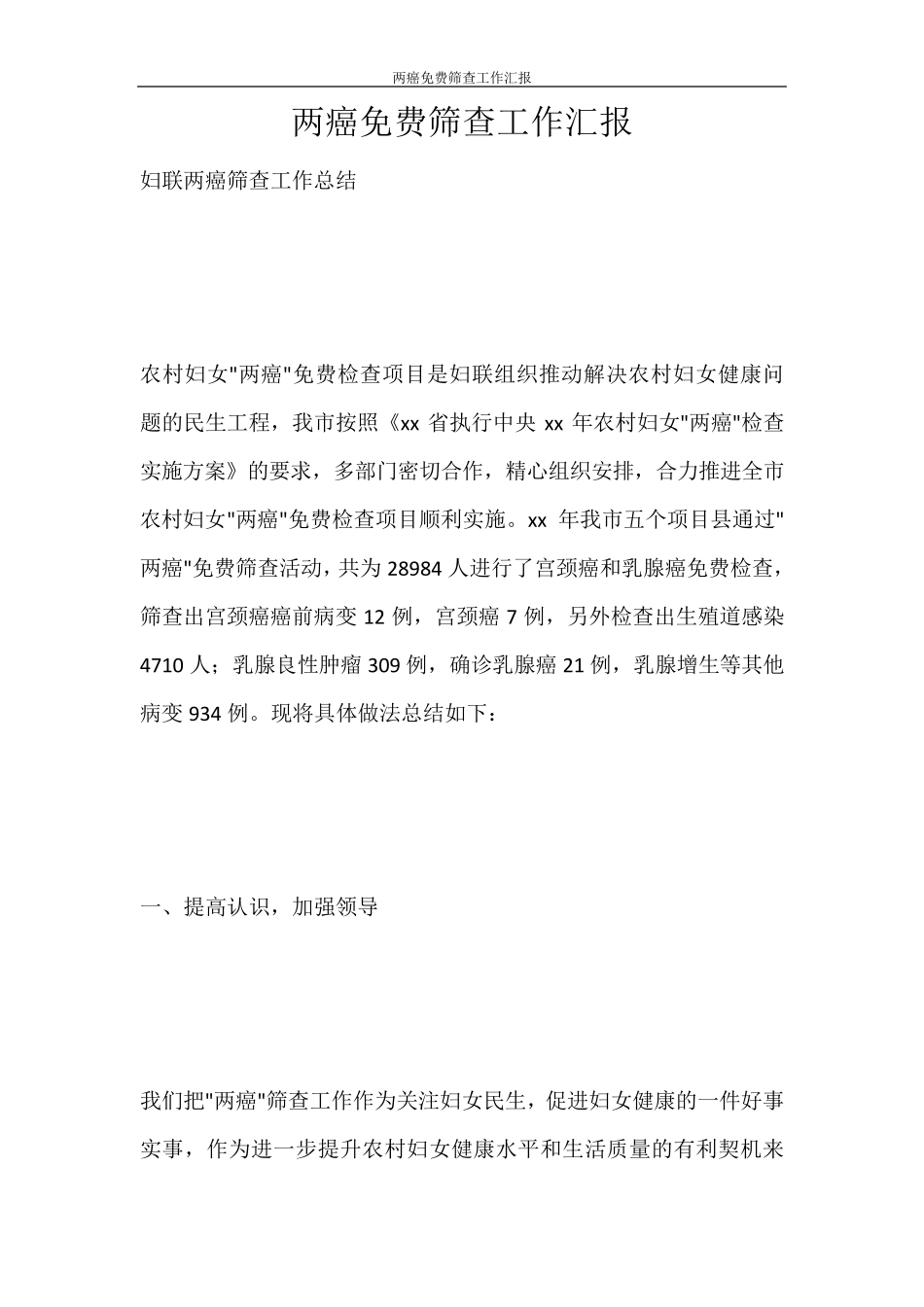 两癌免费筛查工作汇报

两癌免费筛查工作汇报

妇联两癌筛查工作总结

农村妇女"两癌"免费检查项目是妇联组织推动解决农村妇女健康问题的民生工程，我市按照《xx 省执行中央 xx 年农村妇女"两癌"检查实施方案》的要求，多部门密切合作，精心组织安排，合力推进全市农村妇女"两癌"免费检查项目顺利实施。xx 年我市五个项目县通过"两癌"免费筛查活动，共为 28984 人进行了宫颈癌和乳腺癌免费检查，筛查出宫颈癌癌前病变 12 例，宫颈癌 7 例，另外检查出生殖道感染 4710 人；乳腺良性肿瘤 309 例，确诊乳腺癌 21 例，乳腺增生等其他病变 934 例。现将具体做法总结如下：

一、提高认识，加强领导

我们把"两癌"筛查工作作为关注妇女民生，促进妇女健康的一件好事实事，作为进一步提升农村妇女健康水平和生活质量的有利契机来